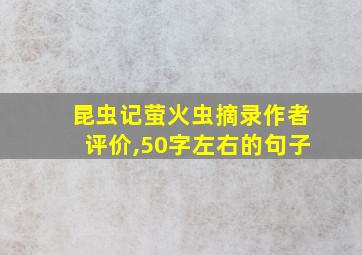 昆虫记萤火虫摘录作者评价,50字左右的句子